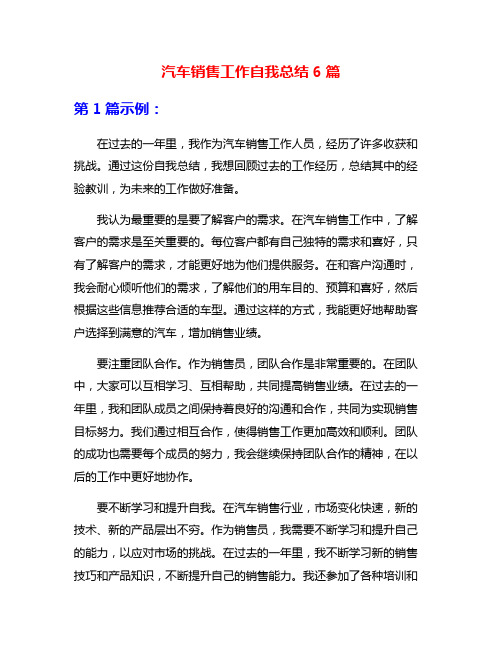 汽车销售工作自我总结 6 篇

第 1 篇示例：

在过去的一年里，我作为汽车销售工作人员，经历了许多收获和挑战。通过这份自我总结，我想回顾过去的工作经历，总结其中的经验教训，为未来的工作做好准备。

我认为最重要的是要了解客户的需求。在汽车销售工作中，了解客户的需求是至关重要的。每位客户都有自己独特的需求和喜好，只有了解客户的需求，才能更好地为他们提供服务。在和客户沟通时，我会耐心倾听他们的需求，了解他们的用车目的、预算和喜好，然后根据这些信息推荐合适的车型。通过这样的方式，我能更好地帮助客户选择到满意的汽车，增加销售业绩。

要注重团队合作。作为销售员，团队合作是非常重要的。在团队中，大家可以互相学习、互相帮助，共同提高销售业绩。在过去的一年里，我和团队成员之间保持着良好的沟通和合作，共同为实现销售目标努力。我们通过相互合作，使得销售工作更加高效和顺利。团队的成功也需要每个成员的努力，我会继续保持团队合作的精神，在以后的工作中更好地协作。

要不断学习和提升自我。在汽车销售行业，市场变化快速，新的技术、新的产品层出不穷。作为销售员，我需要不断学习和提升自己的能力，以应对市场的挑战。在过去的一年里，我不断学习新的销售技巧和产品知识，不断提升自己的销售能力。我还参加了各种培训和